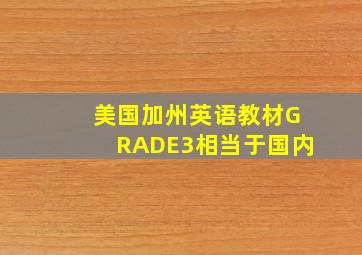 美国加州英语教材GRADE3相当于国内